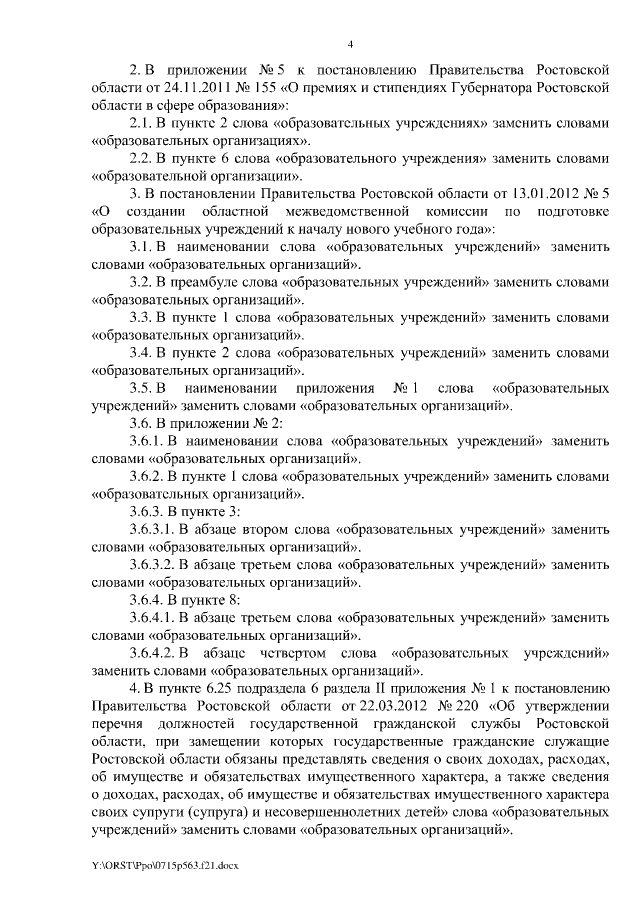 4

2. В приложении № 5 к постановлению Правительства Ростовской области от 24.11.2011 № 155 «О премиях и стипендиях Губернатора Ростовской области в сфере образования»:

2.1. В пункте 2 слова «образовательных учреждениях» заменить словами «образовательных организациях».

2.2. В пункте 6 слова «образовательного учреждения» заменить словами «образовательной организации».

3. В постановлении Правительства Ростовской области от 13.01.2012 № 5 «О создании областной межведомственной комиссии по подготовке образовательных учреждений к началу нового учебного года»:

3.1. В наименовании слова «образовательных учреждений» заменить словами «образовательных организаций».

3.2. В преамбуле слова «образовательных учреждений» заменить словами «образовательных организаций».

3.3. В пункте 1 слова «образовательных учреждений» заменить словами «образовательных организаций».

3.4. В пункте 2 слова «образовательных учреждений» заменить словами «образовательных организаций».

3.5. В наименовании приложения № 1 слова «образовательных учреждений» заменить словами «образовательных организаций».

3.6. В приложении № 2:

3.6.1. В наименовании слова «образовательных учреждений» заменить словами «образовательных организаций».

3.6.2. В пункте 1 слова «образовательных учреждений» заменить словами «образовательных организаций».

3.6.3. В пункте 3:

3.6.3.1. В абзаце втором слова «образовательных учреждений» заменить словами «образовательных организаций».

3.6.3.2. В абзаце третьем слова «образовательных учреждений» заменить словами «образовательных организаций».

3.6.4. В пункте 8:

3.6.4.1. В абзаце третьем слова «образовательных учреждений» заменить словами «образовательных организаций».

3.6.4.2. В абзаце четвертом слова «образовательных учреждений» заменить словами «образовательных организаций».

4. В пункте 6.25 подраздела 6 раздела II приложения № 1 к постановлению Правительства Ростовской области от 22.03.2012 № 220 «Об утверждении перечня должностей государственной гражданской службы Ростовской области, при замещении которых государственные гражданские служащие Ростовской области обязаны представлять сведения о своих доходах, расходах, об имуществе и обязательствах имущественного характера, а также сведения о доходах, расходах, об имуществе и обязательствах имущественного характера своих супруги (супруга) и несовершеннолетних детей» слова «образовательных учреждений» заменить словами «образовательных организаций».

Y:\ORST\Ppo\0715p563.f21.docx